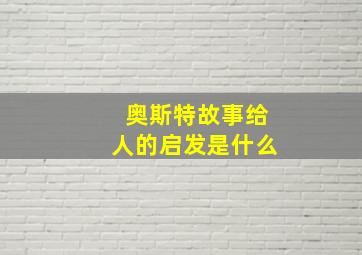 奥斯特故事给人的启发是什么